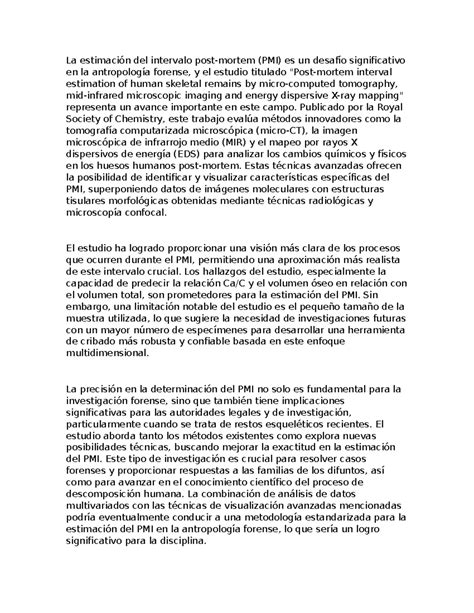 La estimación del intervalo post-mortem (PMI) es un desafío significativo en la antropología forense, y el estudio titulado "Post-mortem interval estimation of human skeletal remains by micro-computed tomography, mid-infrared microscopic imaging and energy dispersive X-ray mapping" representa un avance importante en este campo. Publicado por la Royal Society of Chemistry, este trabajo evalúa métodos innovadores como la tomografía computarizada microscópica (micro-CT), la imagen microscópica de infrarrojo medio (MIR) y el mapeo por rayos X dispersivos de energía (EDS) para analizar los cambios químicos y físicos en los huesos humanos post-mortem. Estas técnicas avanzadas ofrecen la posibilidad de identificar y visualizar características específicas del PMI, superponiendo datos de imágenes moleculares con estructuras tisulares morfológicas obtenidas mediante técnicas radiológicas y microscopía confocal.

El estudio ha logrado proporcionar una visión más clara de los procesos que ocurren durante el PMI, permitiendo una aproximación más realista de este intervalo crucial. Los hallazgos del estudio, especialmente la capacidad de predecir la relación Ca/C y el volumen óseo en relación con el volumen total, son prometedores para la estimación del PMI. Sin embargo, una limitación notable del estudio es el pequeño tamaño de la muestra utilizada, lo que sugiere la necesidad de investigaciones futuras con un mayor número de especímenes para desarrollar una herramienta de cribado más robusta y confiable basada en este enfoque multidimensional.

La precisión en la determinación del PMI no solo es fundamental para la investigación forense, sino que también tiene implicaciones significativas para las autoridades legales y de investigación, particularmente cuando se trata de restos esqueléticos recientes. El estudio aborda tanto los métodos existentes como explora nuevas posibilidades técnicas, buscando mejorar la exactitud en la estimación del PMI. Este tipo de investigación es crucial para resolver casos forenses y proporcionar respuestas a las familias de los difuntos, así como para avanzar en el conocimiento científico del proceso de descomposición humana. La combinación de análisis de datos multivariados con las técnicas de visualización avanzadas mencionadas podría eventualmente conducir a una metodología estandarizada para la estimación del PMI en la antropología forense, lo que sería un logro significativo para la disciplina.